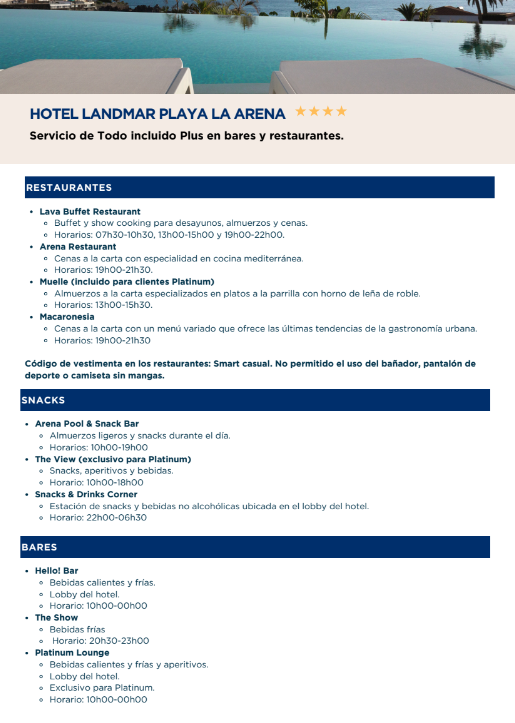 HOTEL LANDMAR PLAYA LA ARENA ★★★★

Servicio de Todo incluido Plus en bares y restaurantes.

RESTAURANTES

- Lava Buffet Restaurant
  - Buffet y show cooking para desayunos, almuerzos y cenas.
  - Horarios: 07h30-10h30, 13h00-15h00 y 19h00-22h00.
- Arena Restaurant
  - Cenas a la carta con especialidad en cocina mediterránea.
  - Horarios: 19h00-21h30.
- Muelle (incluido para clientes Platinum)
  - Almuerzos a la carta especializados en platos a la parrilla con horno de leña de roble.
  - Horarios: 13h00-15h30.
- Macaronesia
  - Cenas a la carta con un menú variado que ofrece las últimas tendencias de la gastronomía urbana.
  - Horarios: 19h00-21h30

Código de vestimenta en los restaurantes: Smart casual. No permitido el uso del bañador, pantalón de deporte o camiseta sin mangas.

SNACKS

- Arena Pool & Snack Bar
  - Almuerzos ligeros y snacks durante el día.
  - Horarios: 10h00-19h00
- The View (exclusivo para Platinum)
  - Snacks, aperitivos y bebidas.
  - Horario: 10h00-18h00
- Snacks & Drinks Corner
  - Estación de snacks y bebidas no alcohólicas ubicada en el lobby del hotel.
  - Horario: 22h00-06h30

BARES

- Hello! Bar
  - Bebidas calientes y frías.
  - Lobby del hotel.
  - Horario: 10h00-00h00
- The Show
  - Bebidas frías
  - Horario: 20h30-23h00
- Platinum Lounge
  - Bebidas calientes y frías y aperitivos.
  - Lobby del hotel.
  - Exclusivo para Platinum.
  - Horario: 10h00-00h00